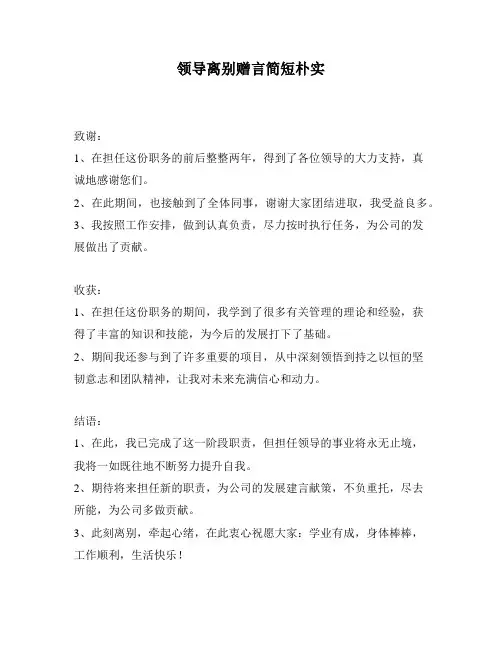 领导离别赠言简短朴实

致谢：

1、在担任这份职务的前后整整两年，得到了各位领导的大力支持，真诚地感谢您们。

2、在此期间，也接触到了全体同事，谢谢大家团结进取，我受益良多。

3、我按照工作安排，做到认真负责，尽力按时执行任务，为公司的发展做出了贡献。

收获：

1、在担任这份职务的期间，我学到了很多有关管理的理论和经验，获得了丰富的知识和技能，为今后的发展打下了基础。

2、期间我还参与到了许多重要的项目，从中深刻领悟到持之以恒的坚韧意志和团队精神，让我对未来充满信心和动力。

结语：

1、在此，我已完成了这一阶段职责，但担任领导的事业将永无止境，我将一如既往地不断努力提升自我。

2、期待将来担任新的职责，为公司的发展建言献策，不负重托，尽去所能，为公司多做贡献。

3、此刻离别，牵起心绪，在此衷心祝愿大家：学业有成，身体棒棒，工作顺利，生活快乐！